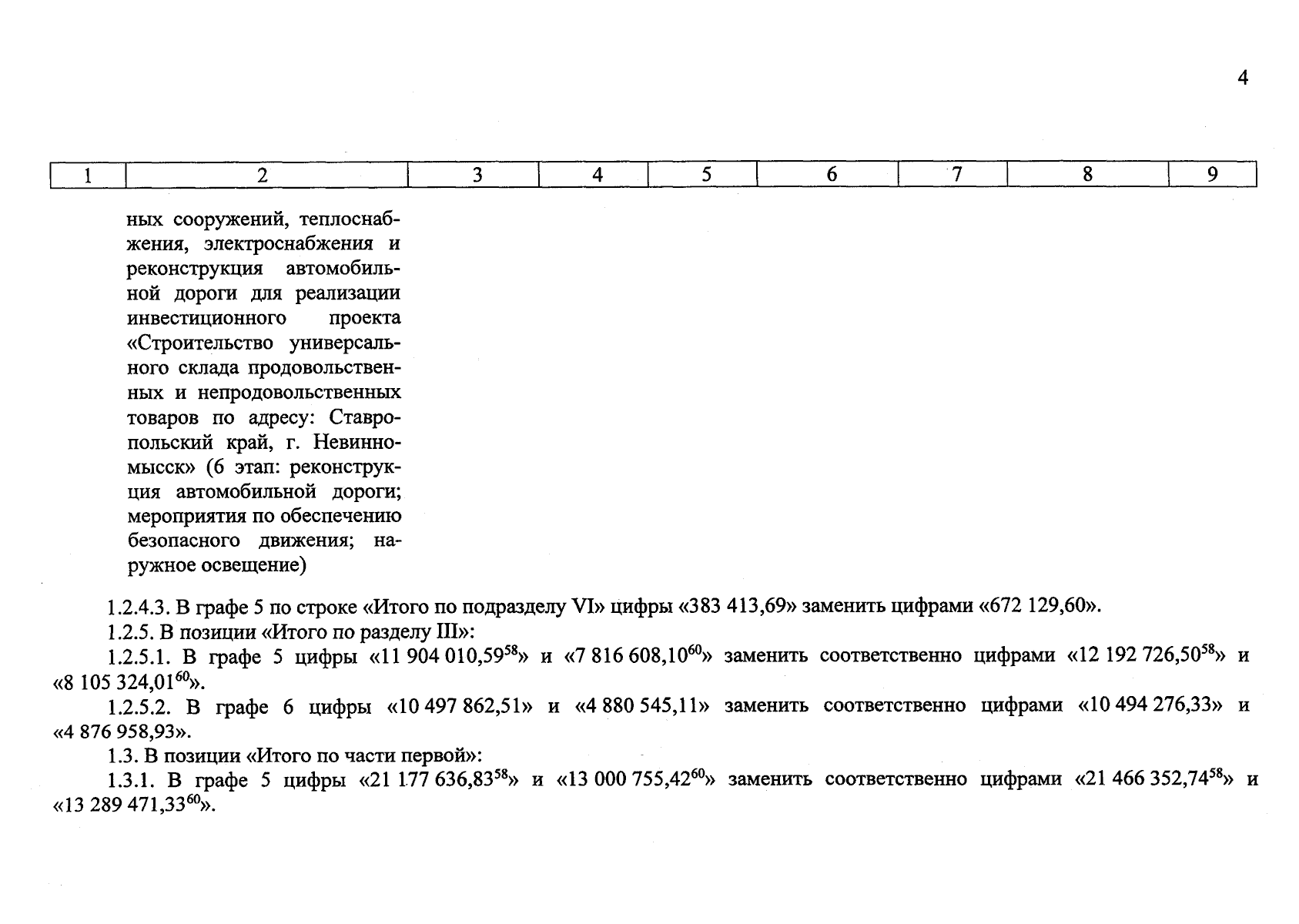 4

| 1 | 2 | 3 | 4 | 5 | 6 | 7 | 8 | 9 |
|---|---|---|---|---|---|---|---|---|
|  | ных сооружений, теплоснабжения, электроснабжения и реконструкция автомобильной дороги для реализации инвестиционного проекта «Строительство универсального склада продовольственных и непродовольственных товаров по адресу: Ставропольский край, г. Невинномысск» (6 этап: реконструкция автомобильной дороги; мероприятия по обеспечению безопасного движения; наружное освещение) |  |  |  |  |  |  |  |

1.2.4.3. В графе 5 по строке «Итого по подразделу VI» цифры «383 413,69» заменить цифрами «672 129,60».

1.2.5. В позиции «Итого по разделу III»:

1.2.5.1. В графе 5 цифры «11 904 010,59$^{58}$» и «7 816 608,10$^{60}$» заменить соответственно цифрами «12 192 726,50$^{58}$» и «8 105 324,01$^{60}$».

1.2.5.2. В графе 6 цифры «10 497 862,51» и «4 880 545,11» заменить соответственно цифрами «10 494 276,33» и «4 876 958,93».

1.3. В позиции «Итого по части первой»:

1.3.1. В графе 5 цифры «21 177 636,83$^{58}$» и «13 000 755,42$^{60}$» заменить соответственно цифрами «21 466 352,74$^{58}$» и «13 289 471,33$^{60}$».